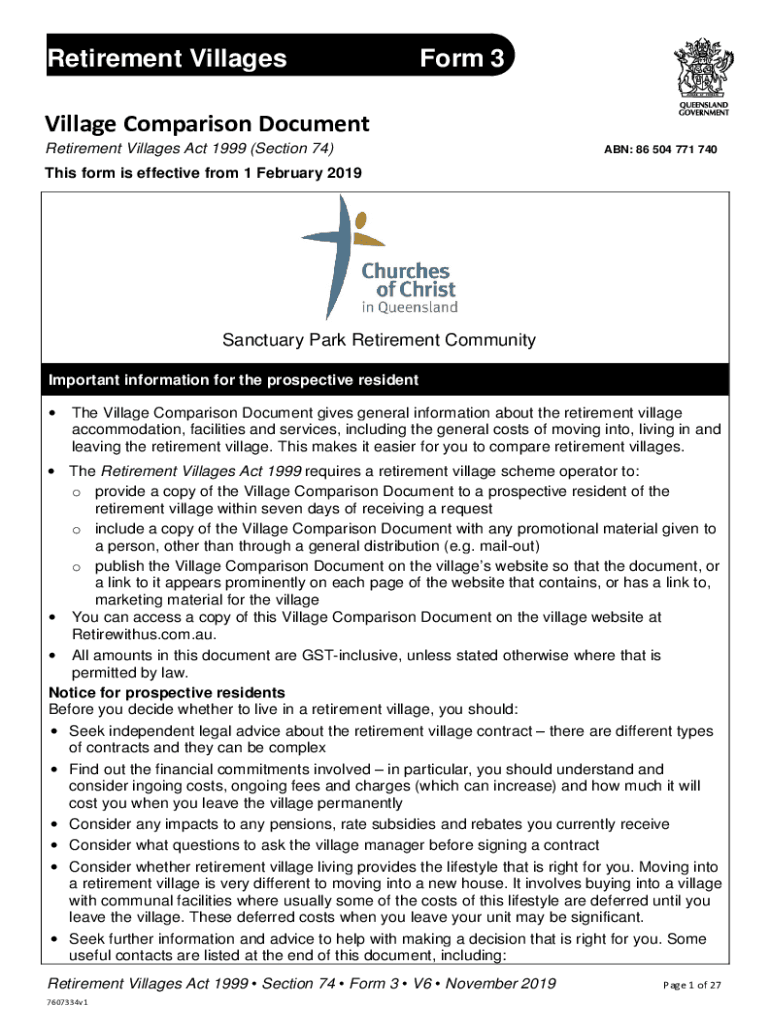 Retirement Villages Form 3

QUEENSLAND GOVERNMENT

Village Comparison Document

Retirement Villages Act 1999 (Section 74)

ABN: 86 504 771 740

This form is effective from 1 February 2019

Churches of Christ in Queensland

Sanctuary Park Retirement Community

Important information for the prospective resident

• The Village Comparison Document gives general information about the retirement village accommodation, facilities and services, including the general costs of moving into, living in and leaving the retirement village. This makes it easier for you to compare retirement villages.

• The Retirement Villages Act 1999 requires a retirement village scheme operator to:
o provide a copy of the Village Comparison Document to a prospective resident of the retirement village within seven days of receiving a request
o include a copy of the Village Comparison Document with any promotional material given to a person, other than through a general distribution (e.g. mail-out)
o publish the Village Comparison Document on the village's website so that the document, or a link to it appears prominently on each page of the website that contains, or has a link to, marketing material for the village

• You can access a copy of this Village Comparison Document on the village website at Retirewithus.com.au.

• All amounts in this document are GST-inclusive, unless stated otherwise where that is permitted by law.

Notice for prospective residents
Before you decide whether to live in a retirement village, you should:
• Seek independent legal advice about the retirement village contract – there are different types of contracts and they can be complex
• Find out the financial commitments involved – in particular, you should understand and consider ingoing costs, ongoing fees and charges (which can increase) and how much it will cost you when you leave the village permanently
• Consider any impacts to any pensions, rate subsidies and rebates you currently receive
• Consider what questions to ask the village manager before signing a contract
• Consider whether retirement village living provides the lifestyle that is right for you. Moving into a retirement village is very different to moving into a new house. It involves buying into a village with communal facilities where usually some of the costs of this lifestyle are deferred until you leave the village. These deferred costs when you leave your unit may be significant.
• Seek further information and advice to help with making a decision that is right for you. Some useful contacts are listed at the end of this document, including:

Retirement Villages Act 1999 • Section 74 • Form 3 • V6 • November 2019

Page 1 of 27

7607334v1